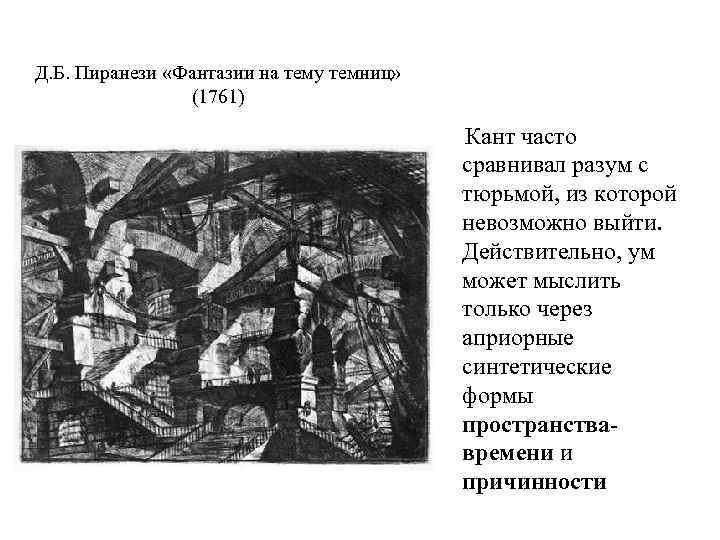 Д.Б. Пиранези «Фантазии на тему темниц» (1761)

Кант часто сравнивал разум с тюрьмой, из которой невозможно выйти. Действительно, ум может мыслить только через априорные синтетические формы пространства-времени и причинности